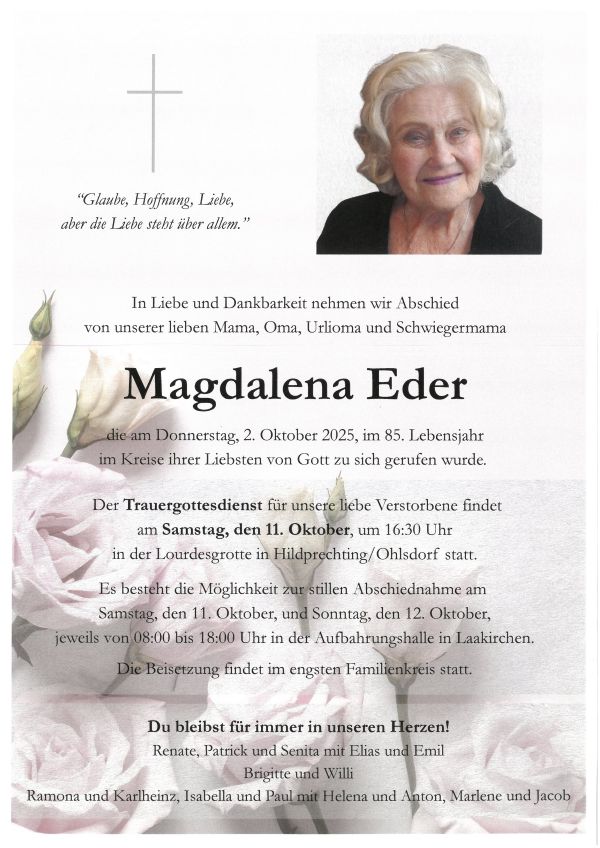 "Glaube, Hoffnung, Liebe, aber die Liebe steht über allem."

In Liebe und Dankbarkeit nehmen wir Abschied von unserer lieben Mama, Oma, Urlioma und Schwiegermama

Magdalena Eder

die am Donnerstag, 2. Oktober 2025, im 85. Lebensjahr im Kreise ihrer Liebsten von Gott zu sich gerufen wurde.

Der Trauergottesdienst für unsere liebe Verstorbene findet am Samstag, den 11. Oktober, um 16:30 Uhr in der Lourdesgrotte in Hildprechting/Ohlsdorf statt.

Es besteht die Möglichkeit zur stillen Abschiednahme am Samstag, den 11. Oktober, und Sonntag, den 12. Oktober, jeweils von 08:00 bis 18:00 Uhr in der Aufbahrungshalle in Laakirchen.

Die Beisetzung findet im engsten Familienkreis statt.

Du bleibst für immer in unseren Herzen!
Renate, Patrick und Senita mit Elias und Emil
Brigitte und Willi
Ramona und Karlheinz, Isabella und Paul mit Helena und Anton, Marlene und Jacob